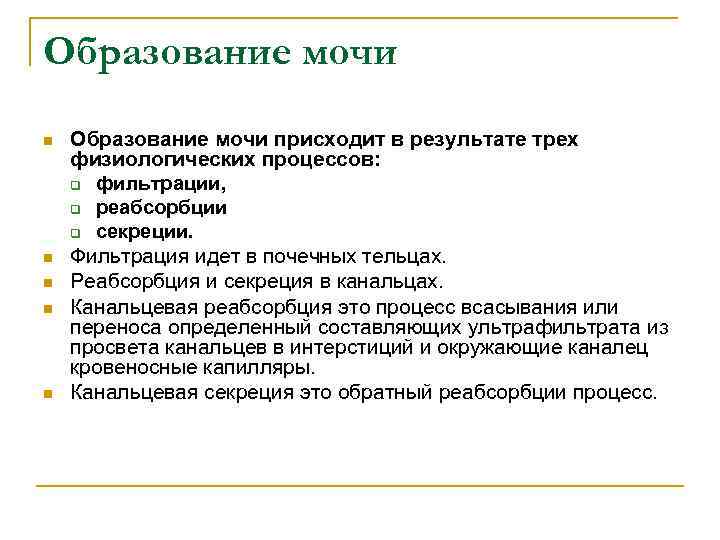 Образование мочи

Образование мочи присходит в результате трех физиологических процессов:
фильтрации,
реабсорбции
секреции.
Фильтрация идет в почечных тельцах.
Реабсорбция и секреция в канальцах.
Канальцевая реабсорбция это процесс всасывания или переноса определенный составляющих ультрафильтрата из просвета канальцев в интерстиций и окружающие каналец кровеносные капилляры.
Канальцевая секреция это обратный реабсорбции процесс.